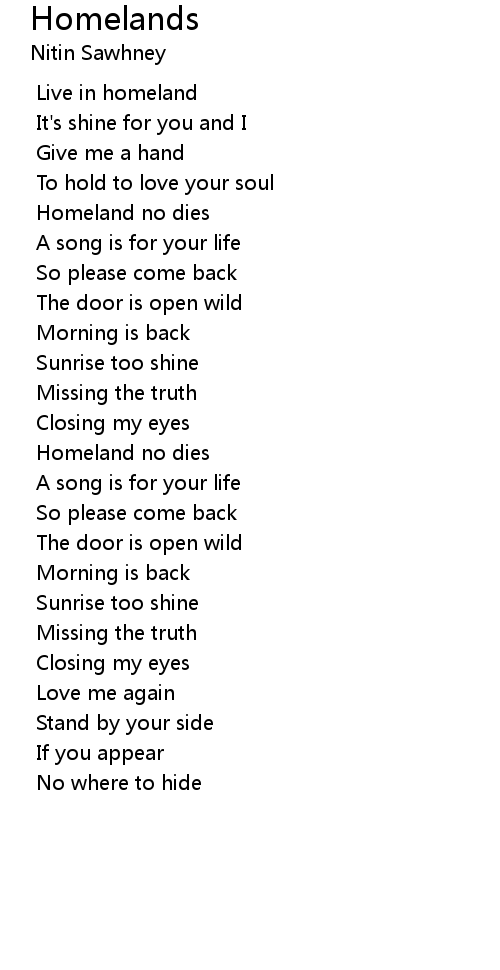 Homelands
Nitin Sawhney

Live in homeland
It's shine for you and I
Give me a hand
To hold to love your soul
Homeland no dies
A song is for your life
So please come back
The door is open wild
Morning is back
Sunrise too shine
Missing the truth
Closing my eyes
Homeland no dies
A song is for your life
So please come back
The door is open wild
Morning is back
Sunrise too shine
Missing the truth
Closing my eyes
Love me again
Stand by your side
If you appear
No where to hide